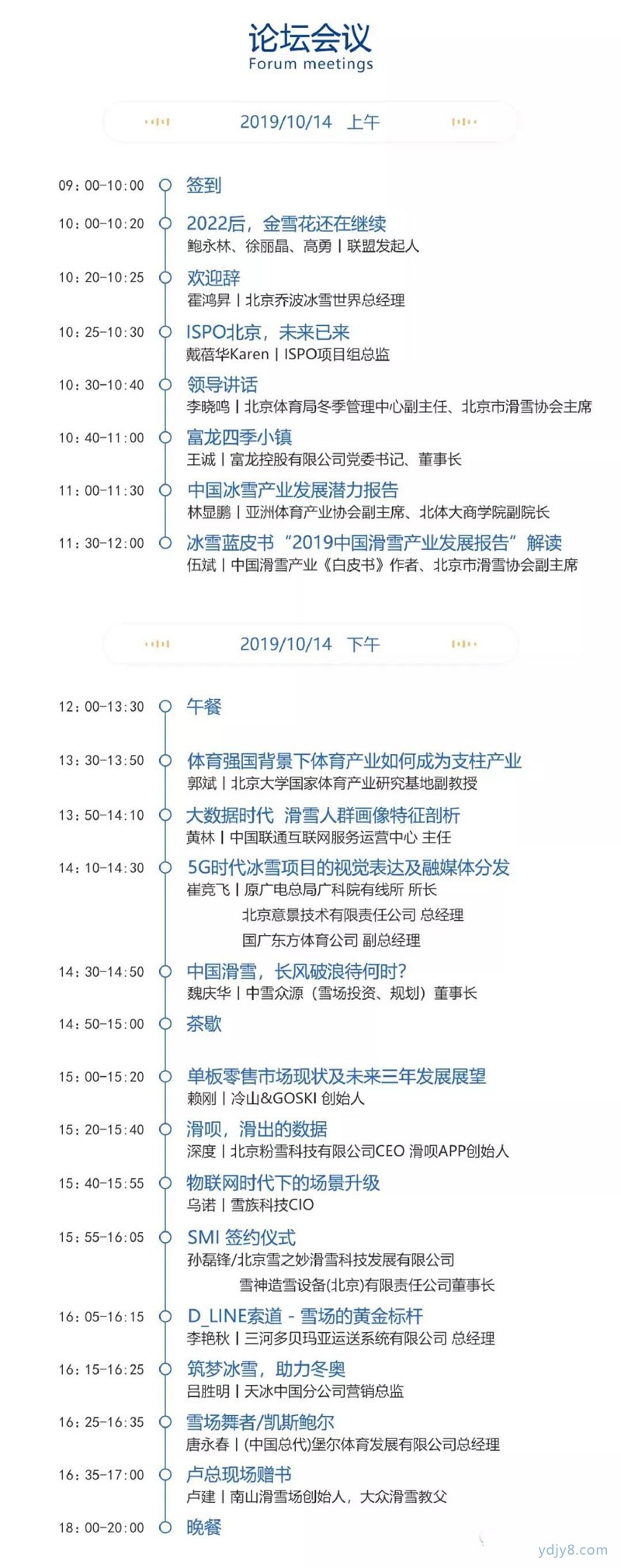 论坛会议
Forum meetings

2019/10/14 上午

09:00-10:00 签到

10:00-10:20 2022后，金雪花还在继续
鲍永林、徐丽晶、高勇 | 联盟发起人

10:20-10:25 欢迎辞
霍鸿昇 | 北京乔波冰雪世界总经理

10:25-10:30 ISPO北京，未来已来
戴蓓华Karen | ISPO项目组总监

10:30-10:40 领导讲话
李晓鸣 | 北京体育局冬季管理中心副主任、北京市滑雪协会主席

10:40-11:00 富龙四季小镇
王诚 | 富龙控股有限公司党委书记、董事长

11:00-11:30 中国冰雪产业发展潜力报告
林显鹏 | 亚洲体育产业协会副主席、北体大商学院副院长

11:30-12:00 冰雪蓝皮书“2019中国滑雪产业发展报告”解读
伍斌 | 中国滑雪产业《白皮书》作者、北京市滑雪协会副主席

2019/10/14 下午

12:00-13:30 午餐

13:30-13:50 体育强国背景下体育产业如何成为支柱产业
郭斌 | 北京大学国家体育产业研究基地副教授

13:50-14:10 大数据时代 滑雪人群画像特征剖析
黄林 | 中国联通互联网服务运营中心 主任

14:10-14:30 5G时代冰雪项目的视觉表达及融媒体分发
崔竞飞 | 原广电总局广科院有线所 所长
北京意景技术有限责任公司 总经理
国广东方体育公司 副总经理

14:30-14:50 中国滑雪，长风破浪待何时?
魏庆华 | 中雪众源（雪场投资、规划）董事长

14:50-15:00 茶歇

15:00-15:20 单板零售市场现状及未来三年发展展望
赖刚 | 冷山&GOSKI 创始人

15:20-15:40 滑呗，滑出的数据
深度 | 北京粉雪科技有限公司CEO 滑呗APP创始人

15:40-15:55 物联网时代下的场景升级
乌诺 | 雪族科技CIO

15:55-16:05 SMI 签约仪式
孙磊锋/北京雪之妙滑雪科技发展有限公司
雪神造雪设备(北京)有限责任公司董事长

16:05-16:15 D_LINE索道 - 雪场的黄金标杆
李艳秋 | 三河多贝玛亚运送系统有限公司 总经理

16:15-16:25 筑梦冰雪，助力冬奥
吕胜明 | 天冰中国分公司营销总监

16:25-16:35 雪场舞者/凯斯鲍尔
唐永春 | (中国总代)堡尔体育发展有限公司总经理

16:35-17:00 卢总现场赠书
卢建 | 南山滑雪场创始人，大众滑雪教父

18:00-20:00 晚餐

ydjy8.com